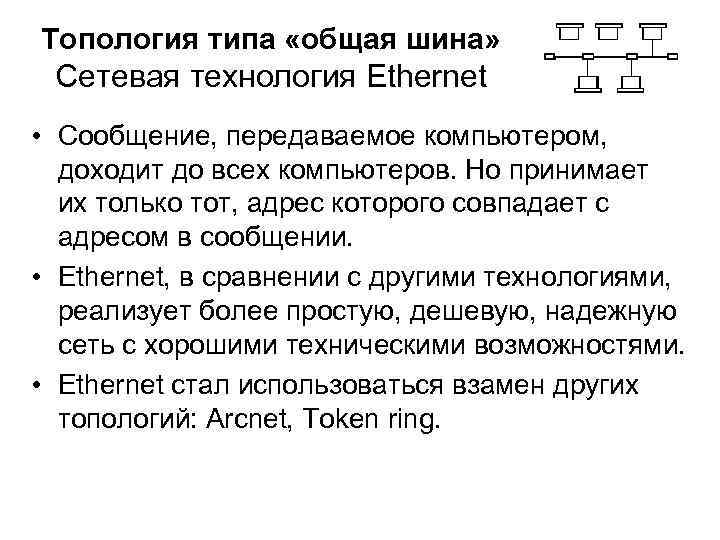 Топология типа «общая шина»
Сетевая технология Ethernet

• Сообщение, передаваемое компьютером, доходит до всех компьютеров. Но принимает их только тот, адрес которого совпадает с адресом в сообщении.
• Ethernet, в сравнении с другими технологиями, реализует более простую, дешевую, надежную сеть с хорошими техническими возможностями.
• Ethernet стал использоваться взамен других топологий: Arcnet, Token ring.